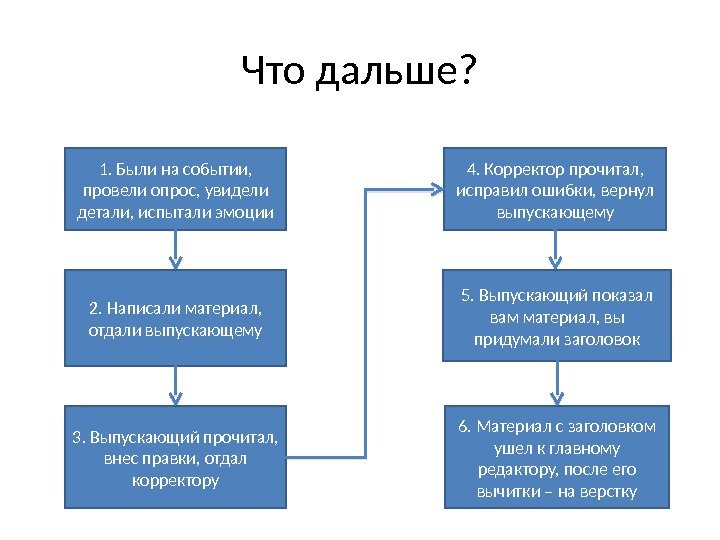 Что дальше?

1. Были на событии, провели опрос, увидели детали, испытали эмоции

2. Написали материал, отдали выпускающему

3. Выпускающий прочитал, внес правки, отдал корректору

4. Корректор прочитал, исправил ошибки, вернул выпускающему

5. Выпускающий показал вам материал, вы придумали заголовок

6. Материал с заголовком ушел к главному редактору, после его вычитки – на верстку